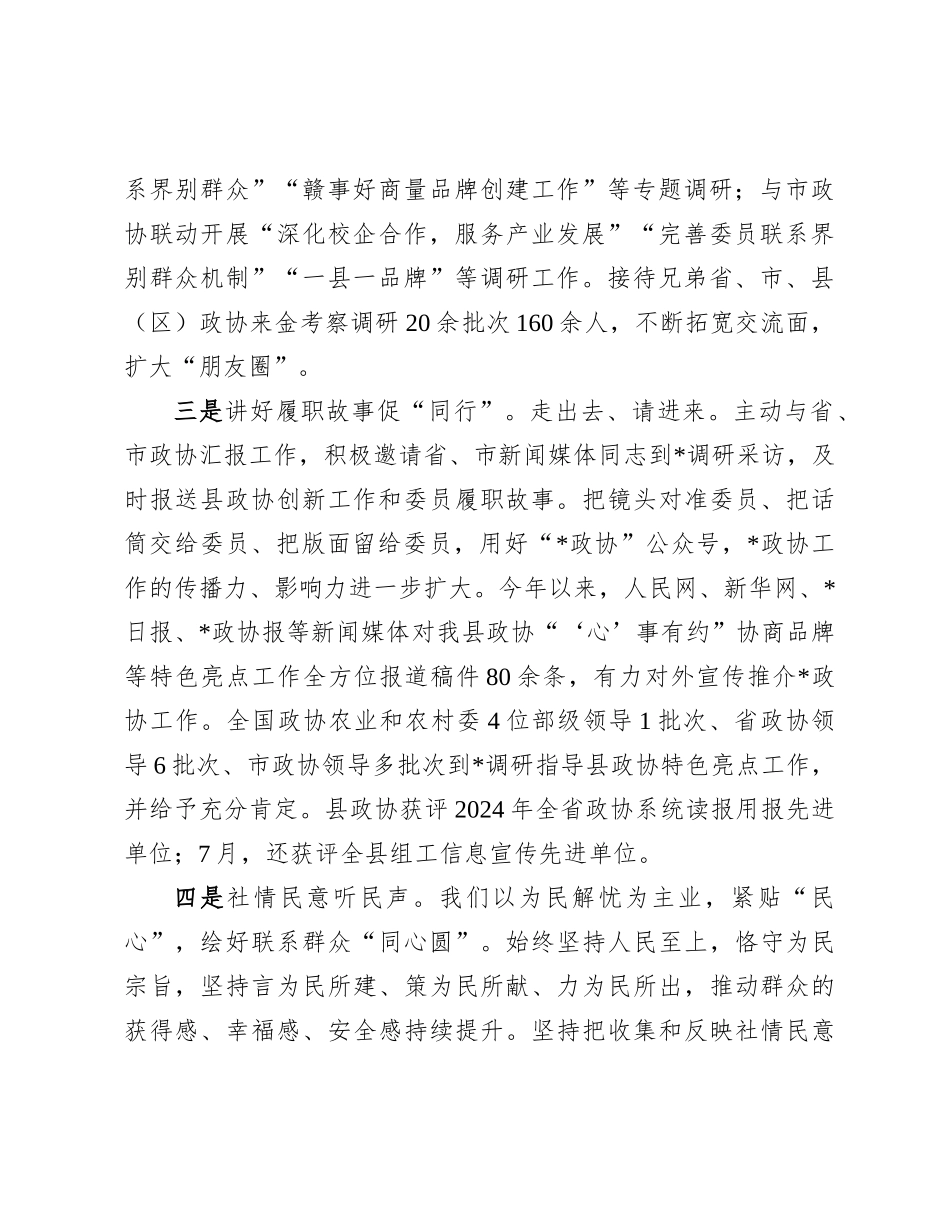 系界别群众”“赣事好商量品牌创建工作”等专题调研；与市政协联动开展“深化校企合作，服务产业发展”“完善委员联系界别群众机制”“一县一品牌”等调研工作。接待兄弟省、市、县（区）政协来金考察调研20余批次160余人，不断拓宽交流面，扩大“朋友圈”。

三是讲好履职故事促“同行”。走出去、请进来。主动与省、市政协汇报工作，积极邀请省、市新闻媒体同志到*调研采访，及时报送县政协创新工作和委员履职故事。把镜头对准委员、把话筒交给委员、把版面留给委员，用好“*政协”公众号，*政协工作的传播力、影响力进一步扩大。今年以来，人民网、新华网、*日报、*政协报等新闻媒体对我县政协“‘心’事有约”协商品牌等特色亮点工作全方位报道稿件80余条，有力对外宣传推介*政协工作。全国政协农业和农村委4位部级领导1批次、省政协领导6批次、市政协领导多批次到*调研指导县政协特色亮点工作，并给予充分肯定。县政协获评2024年全省政协系统读报用报先进单位；7月，还获评全县组工信息宣传先进单位。

四是社情民意听民声。我们以为民解忧为主业，紧贴“民心”，绘好联系群众“同心圆”。始终坚持人民至上，恪守为民宗旨，坚持言为民所建、策为民所献、力为民所出，推动群众的获得感、幸福感、安全感持续提升。坚持把收集和反映社情民意